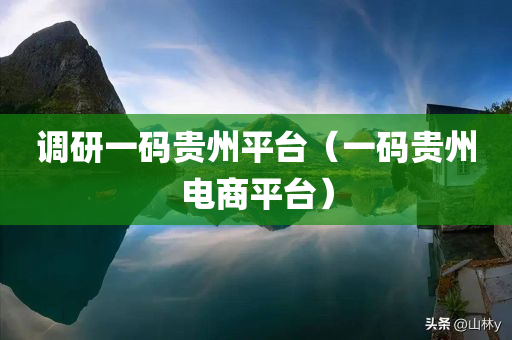 调研一码贵州平台（一码贵州电商平台）

头条 @山林y